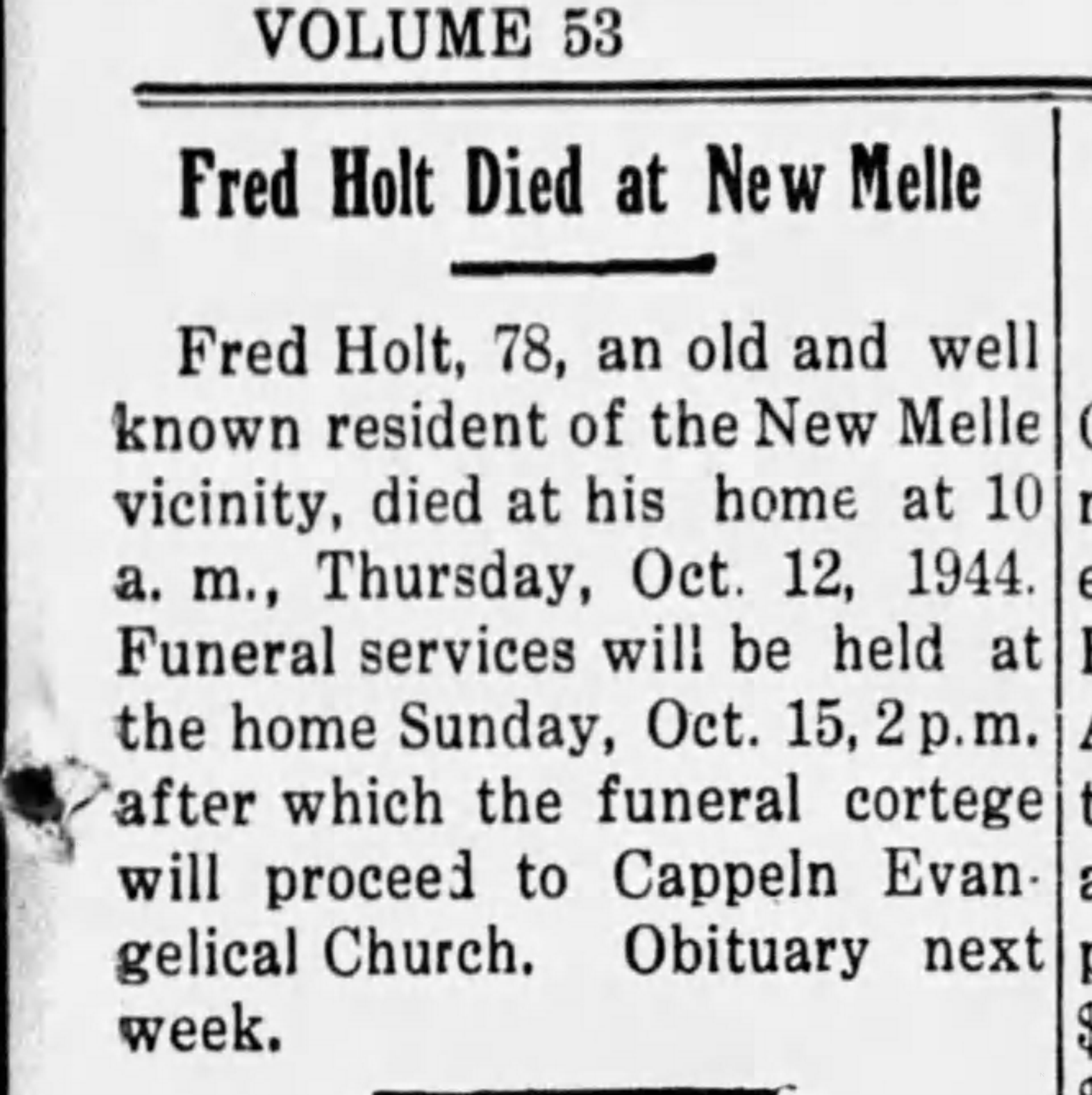 VOLUME 53

Fred Holt Died at New Melle

Fred Holt, 78, an old and well known resident of the New Melle vicinity, died at his home at 10 a. m., Thursday, Oct. 12, 1944. Funeral services will be held at the home Sunday, Oct. 15, 2 p.m. after which the funeral cortege will proceed to Cappeln Evangelical Church. Obituary next week.